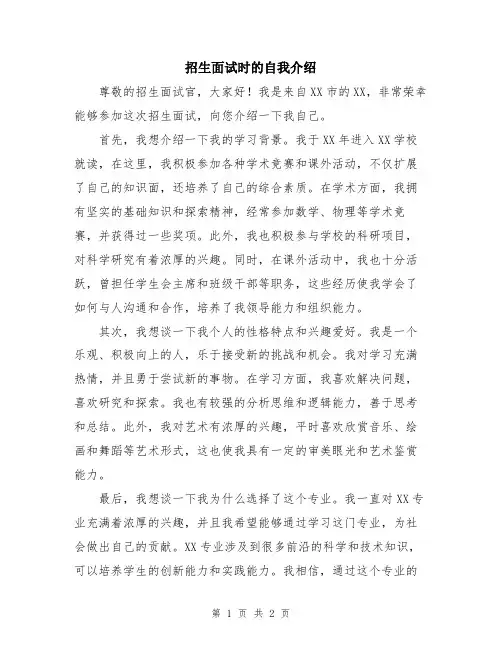 招生面试时的自我介绍

尊敬的招生面试官，大家好！我是来自XX市的XX，非常荣幸能够参加这次招生面试，向您介绍一下我自己。

首先，我想介绍一下我的学习背景。我于XX年进入XX学校就读，在这里，我积极参加各种学术竞赛和课外活动，不仅扩展了自己的知识面，还培养了自己的综合素质。在学术方面，我拥有坚实的基础知识和探索精神，经常参加数学、物理等学术竞赛，并获得过一些奖项。此外，我也积极参与学校的科研项目，对科学研究有着浓厚的兴趣。同时，在课外活动中，我也十分活跃，曾担任学生会主席和班级干部等职务，这些经历使我学会了如何与人沟通和合作，培养了我领导能力和组织能力。

其次，我想谈一下我个人的性格特点和兴趣爱好。我是一个乐观、积极向上的人，乐于接受新的挑战和机会。我对学习充满热情，并且勇于尝试新的事物。在学习方面，我喜欢解决问题，喜欢研究和探索。我也有较强的分析思维和逻辑能力，善于思考和总结。此外，我对艺术有浓厚的兴趣，平时喜欢欣赏音乐、绘画和舞蹈等艺术形式，这也使我具有一定的审美眼光和艺术鉴赏能力。

最后，我想谈一下我为什么选择了这个专业。我一直对XX专业充满着浓厚的兴趣，并且我希望能够通过学习这门专业，为社会做出自己的贡献。XX专业涉及到很多前沿的科学和技术知识，可以培养学生的创新能力和实践能力。我相信，通过这个专业的

第 1 页 共 2 页